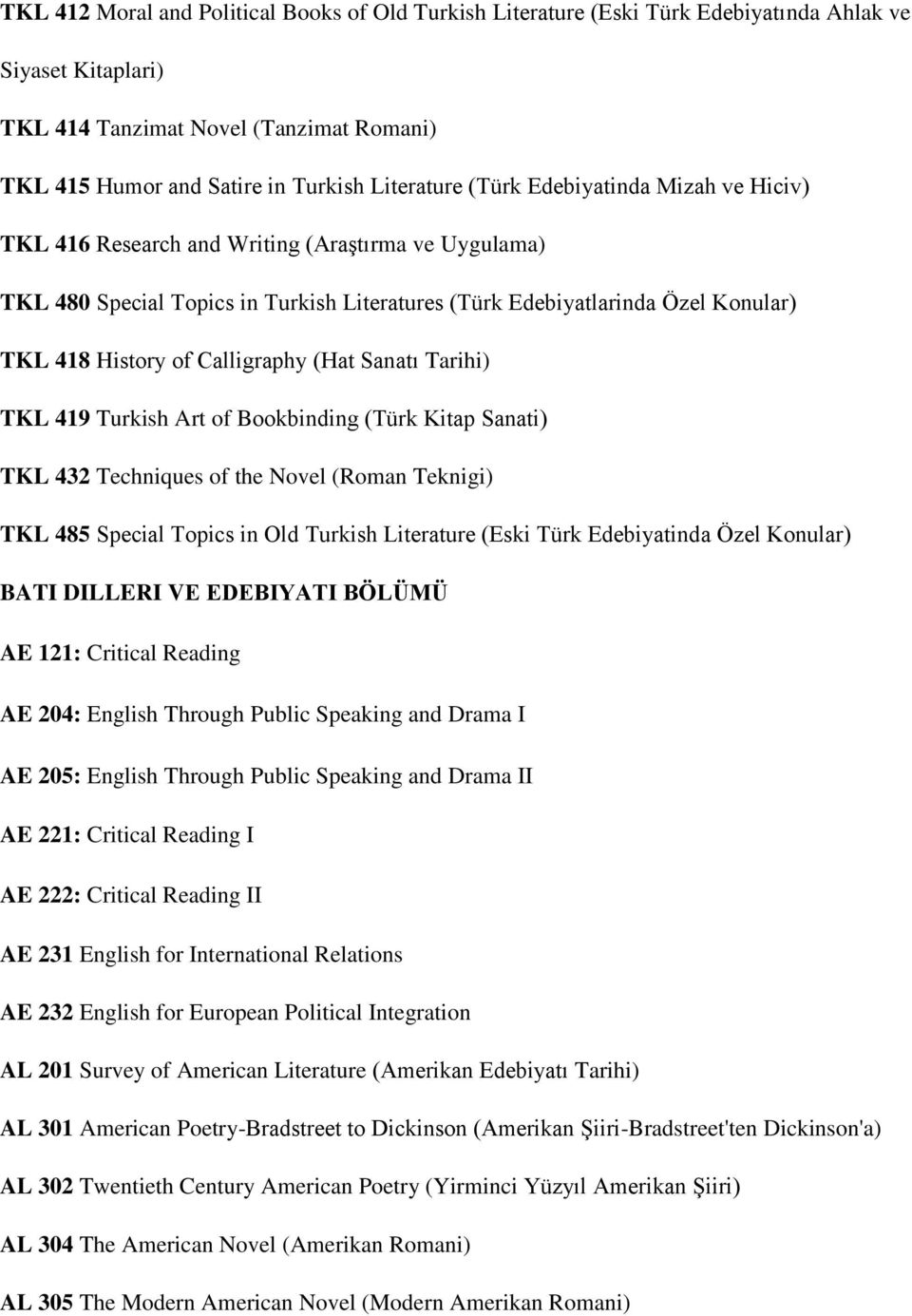 TKL 412 Moral and Political Books of Old Turkish Literature (Eski Türk Edebiyatında Ahlak ve Siyaset Kitaplari)

TKL 414 Tanzimat Novel (Tanzimat Romani)

TKL 415 Humor and Satire in Turkish Literature (Türk Edebiyatinda Mizah ve Hiciv)

TKL 416 Research and Writing (Araştırma ve Uygulama)

TKL 480 Special Topics in Turkish Literatures (Türk Edebiyatlarinda Özel Konular)

TKL 418 History of Calligraphy (Hat Sanatı Tarihi)

TKL 419 Turkish Art of Bookbinding (Türk Kitap Sanati)

TKL 432 Techniques of the Novel (Roman Teknigi)

TKL 485 Special Topics in Old Turkish Literature (Eski Türk Edebiyatinda Özel Konular)

BATI DILLERI VE EDEBIYATI BÖLÜMÜ

AE 121: Critical Reading

AE 204: English Through Public Speaking and Drama I

AE 205: English Through Public Speaking and Drama II

AE 221: Critical Reading I

AE 222: Critical Reading II

AE 231 English for International Relations

AE 232 English for European Political Integration

AL 201 Survey of American Literature (Amerikan Edebiyatı Tarihi)

AL 301 American Poetry-Bradstreet to Dickinson (Amerikan Şiiri-Bradstreet'ten Dickinson'a)

AL 302 Twentieth Century American Poetry (Yirminci Yüzyıl Amerikan Şiiri)

AL 304 The American Novel (Amerikan Romani)

AL 305 The Modern American Novel (Modern Amerikan Romani)